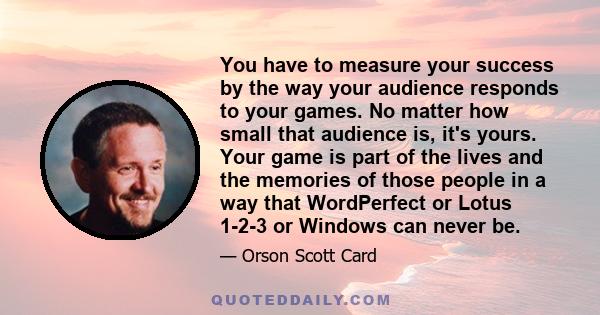 You have to measure your success by the way your audience responds to your games. No matter how small that audience is, it's yours. Your game is part of the lives and the memories of those people in a way that WordPerfect or Lotus 1-2-3 or Windows can never be.

— Orson Scott Card

QUOTEDDAILY.COM